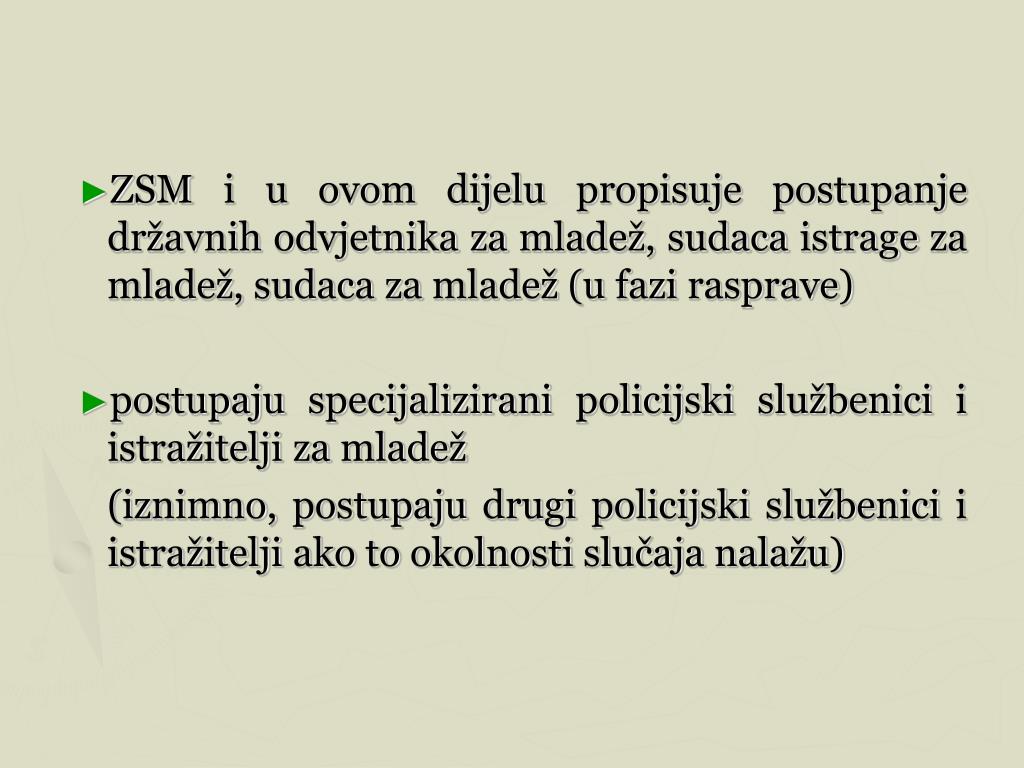 ► ZSM i u ovom dijelu propisuje postupanje državnih odvjetnika za mladež, sudaca istrage za mladež, sudaca za mladež (u fazi rasprave)

► postupaju specijalizirani policijski službenici i istražitelji za mladež

(iznimno, postupaju drugi policijski službenici i istražitelji ako to okolnosti slučaja nalažu)